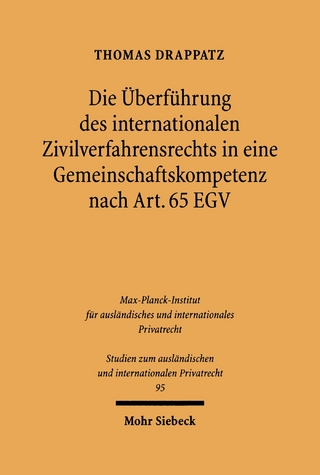 THOMAS DRAPPATZ

Die Überführung des internationalen Zivilverfahrensrechts in eine Gemeinschaftskompetenz nach Art. 65 EGV

Max-Planck-Institut für ausländisches und internationales Privatrecht

Studien zum ausländischen und internationalen Privatrecht
95

Mohr Siebeck